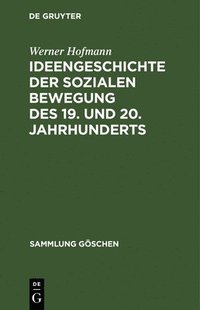 DE GRUYTER

Werner Hofmann
IDEENGESCHICHTE DER SOZIALEN BEWEGUNG DES 19. UND 20. JAHRHUNDERTS

SAMMLUNG GÖSCHEN

DE
G